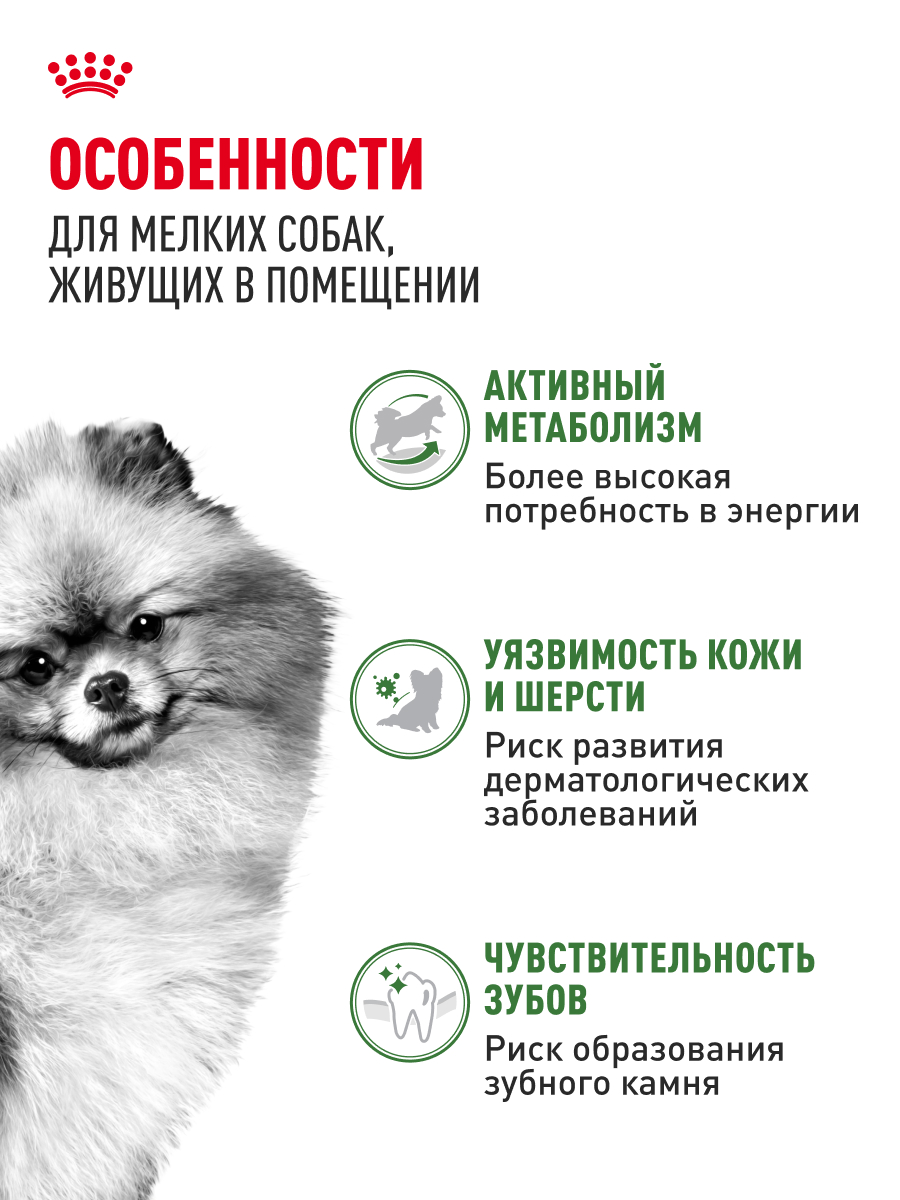 ОСОБЕННОСТИ
ДЛЯ МЕЛКИХ СОБАК, ЖИВУЩИХ В ПОМЕЩЕНИИ

АКТИВНЫЙ МЕТАБОЛИЗМ
Более высокая потребность в энергии

УЯЗВИМОСТЬ КОЖИ И ШЕРСТИ
Риск развития дерматологических заболеваний

ЧУВСТВИТЕЛЬНОСТЬ ЗУБОВ
Риск образования зубного камня